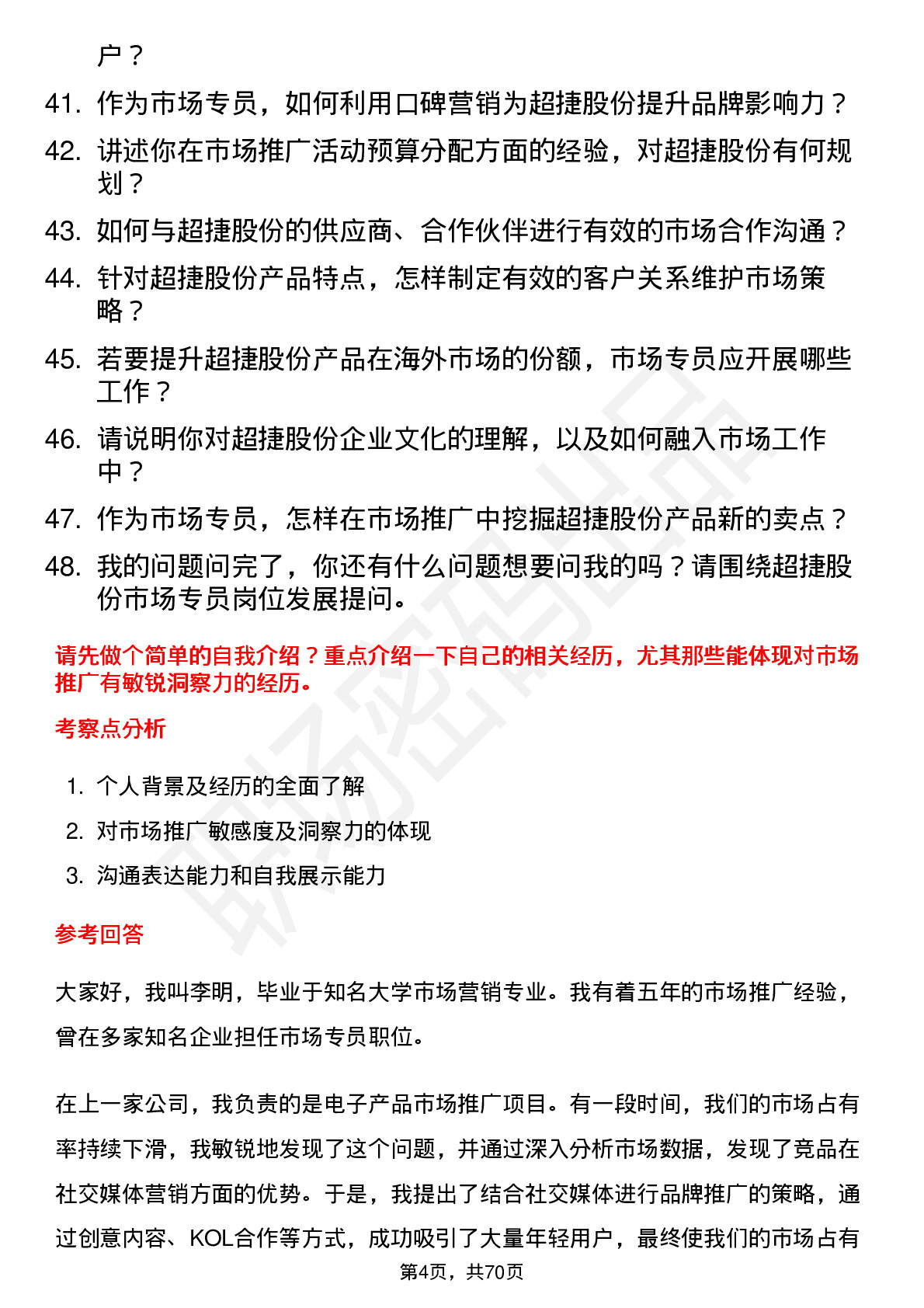 户？

41. 作为市场专员，如何利用口碑营销为超捷股份提升品牌影响力？

42. 讲述你在市场推广活动预算分配方面的经验，对超捷股份有何规划？

43. 如何与超捷股份的供应商、合作伙伴进行有效的市场合作沟通？

44. 针对超捷股份产品特点，怎样制定有效的客户关系维护市场策略？

45. 若要提升超捷股份产品在海外市场的份额，市场专员应开展哪些工作？

46. 请说明你对超捷股份企业文化的理解，以及如何融入市场工作中？

47. 作为市场专员，怎样在市场推广中挖掘超捷股份产品新的卖点？

48. 我的问题问完了，你还有什么问题想要问我的吗？请围绕超捷股份市场专员岗位发展提问。

请先做个简单的自我介绍？重点介绍一下自己的相关经历，尤其那些能体现对市场推广有敏锐洞察力的经历。

考察点分析

1. 个人背景及经历的全面了解
2. 对市场推广敏感度及洞察力的体现
3. 沟通表达能力和自我展示能力

参考回答

大家好，我叫李明，毕业于知名大学市场营销专业。我有着五年的市场推广经验，曾在多家知名企业担任市场专员职位。

在上一家公司，我负责的是电子产品市场推广项目。有一段时间，我们的市场占有率持续下滑，我敏锐地发现了这个问题，并通过深入分析市场数据，发现了竞品在社交媒体营销方面的优势。于是，我提出了结合社交媒体进行品牌推广的策略，通过创意内容、KOL合作等方式，成功吸引了大量年轻用户，最终使我们的市场占有

第4页，共70页